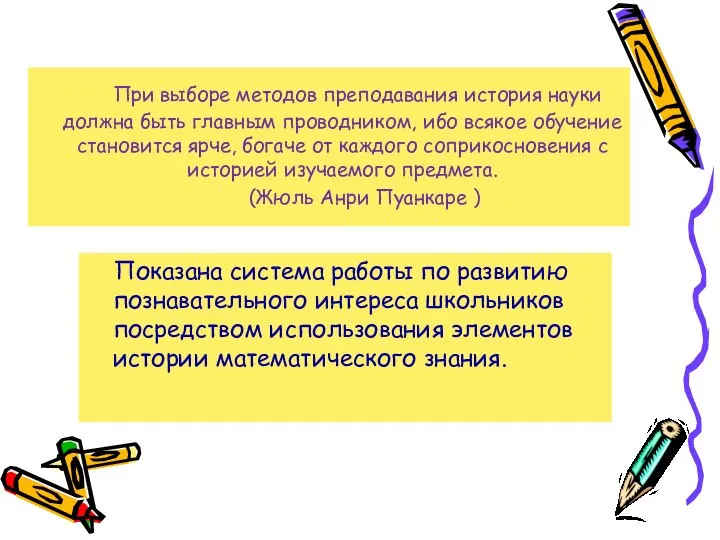 При выборе методов преподавания история науки должна быть главным проводником, ибо всякое обучение становится ярче, богаче от каждого соприкосновения с историей изучаемого предмета.
(Жюль Анри Пуанкаре )

Показана система работы по развитию познавательного интереса школьников посредством использования элементов истории математического знания.